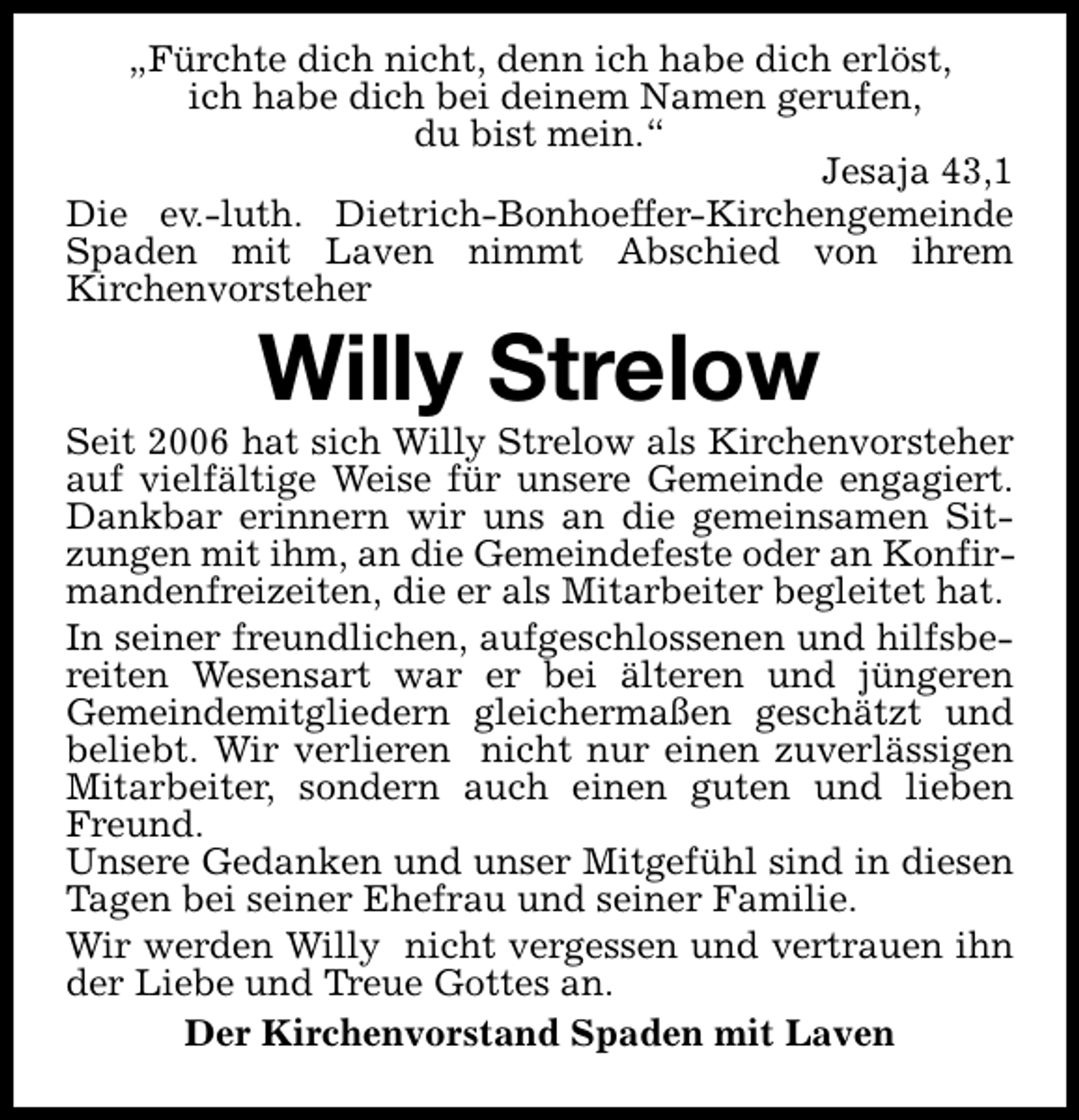 „Fürchte dich nicht, denn ich habe dich erlöst, ich habe dich bei deinem Namen gerufen, du bist mein.“

Jesaja 43,1

Die ev.-luth. Dietrich-Bonhoeffer-Kirchengemeinde Spaden mit Laven nimmt Abschied von ihrem Kirchenvorsteher

Willy Strelow

Seit 2006 hat sich Willy Strelow als Kirchenvorsteher auf vielfältige Weise für unsere Gemeinde engagiert. Dankbar erinnern wir uns an die gemeinsamen Sitzungen mit ihm, an die Gemeindefeste oder an Konfirmandenfreizeiten, die er als Mitarbeiter begleitet hat.

In seiner freundlichen, aufgeschlossenen und hilfsbereiten Wesensart war er bei älteren und jüngeren Gemeindemitgliedern gleichermaßen geschätzt und beliebt. Wir verlieren nicht nur einen zuverlässigen Mitarbeiter, sondern auch einen guten und lieben Freund.
Unsere Gedanken und unser Mitgefühl sind in diesen Tagen bei seiner Ehefrau und seiner Familie.

Wir werden Willy nicht vergessen und vertrauen ihn der Liebe und Treue Gottes an.

Der Kirchenvorstand Spaden mit Laven